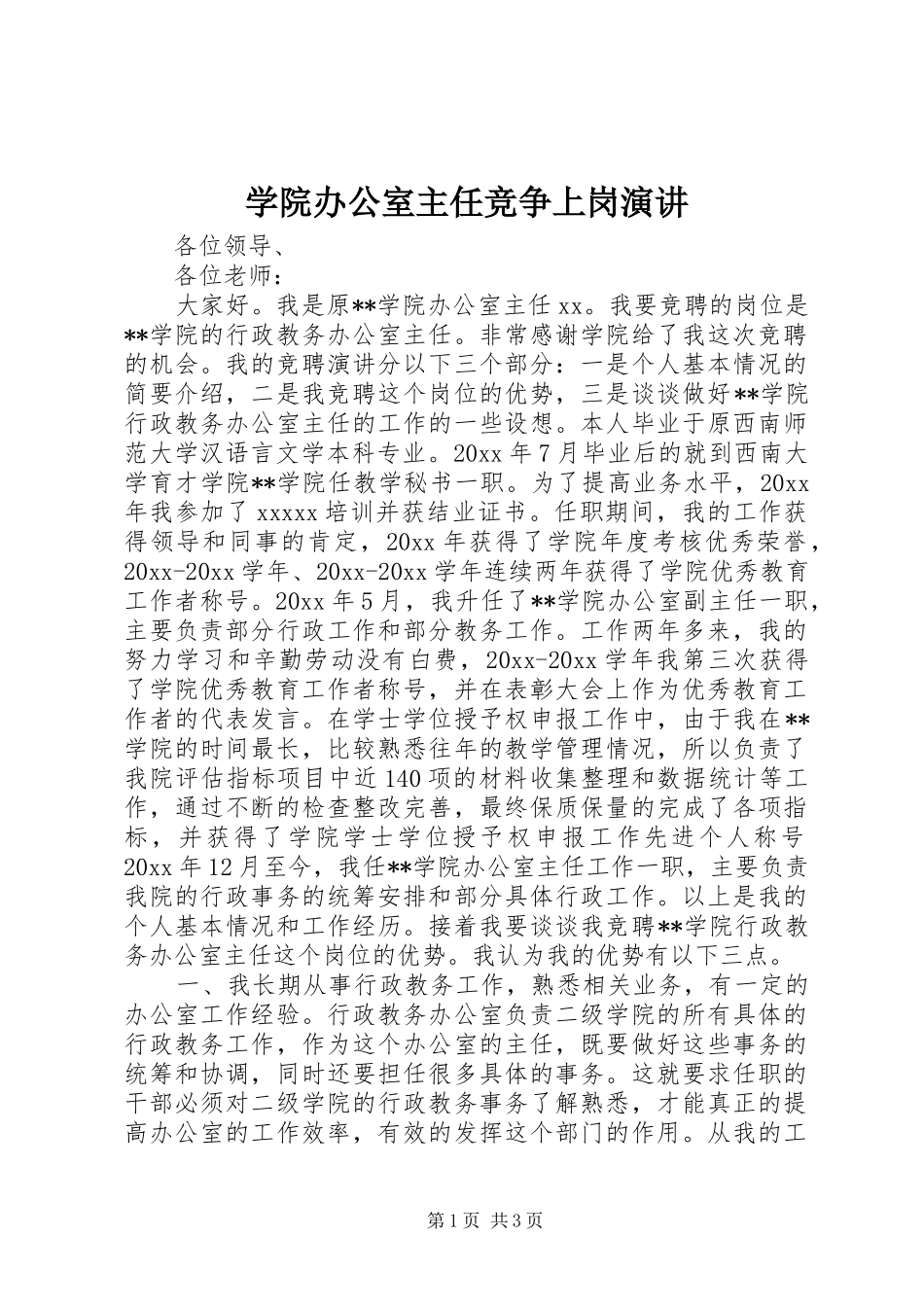 学院办公室主任竞争上岗演讲

各位领导、

各位老师：

大家好。我是原**学院办公室主任 xx。我要竞聘的岗位是**学院的行政教务办公室主任。非常感谢学院给了我这次竞聘的机会。我的竞聘演讲分以下三个部分：一是个人基本情况的简要介绍，二是我竞聘这个岗位的优势，三是谈谈做好**学院行政教务办公室主任的工作的一些设想。本人毕业于原西南师范大学汉语言文学本科专业。20xx 年 7 月毕业后的就到西南大学育才学院**学院任教学秘书一职。为了提高业务水平，20xx 年我参加了 xxxxx 培训并获结业证书。任职期间，我的工作获得领导和同事的肯定，20xx 年获得了学院年度考核优秀荣誉，20xx-20xx 学年、20xx-20xx 学年连续两年获得了学院优秀教育工作者称号。20xx 年 5 月，我升任了**学院办公室副主任一职，主要负责部分行政工作和部分教务工作。工作两年多来，我的努力学习和辛勤劳动没有白费，20xx-20xx 学年我第三次获得了学院优秀教育工作者称号，并在表彰大会上作为优秀教育工作者的代表发言。在学士学位授予权申报工作中，由于我在**学院的时间最长，比较熟悉往年的教学管理情况，所以负责了我院评估指标项目中近 140 项的材料收集整理和数据统计等工作，通过不断的检查整改完善，最终保质保量的完成了各项指标，并获得了学院学士学位授予权申报工作先进个人称号 20xx 年 12 月至今，我任**学院办公室主任工作一职，主要负责我院的行政事务的统筹安排和部分具体行政工作。以上是我的个人基本情况和工作经历。接着我要谈谈我竞聘**学院行政教务办公室主任这个岗位的优势。我认为我的优势有以下三点。

一、我长期从事行政教务工作，熟悉相关业务，有一定的办公室工作经验。行政教务办公室负责二级学院的所有具体的行政教务工作，作为这个办公室的主任，既要做好这些事务的统筹和协调，同时还要担任很多具体的事务。这就要求任职的干部必须对二级学院的行政教务事务了解熟悉，才能真正的提高办公室的工作效率，有效的发挥这个部门的作用。从我的工

第 1 页 共 3 页